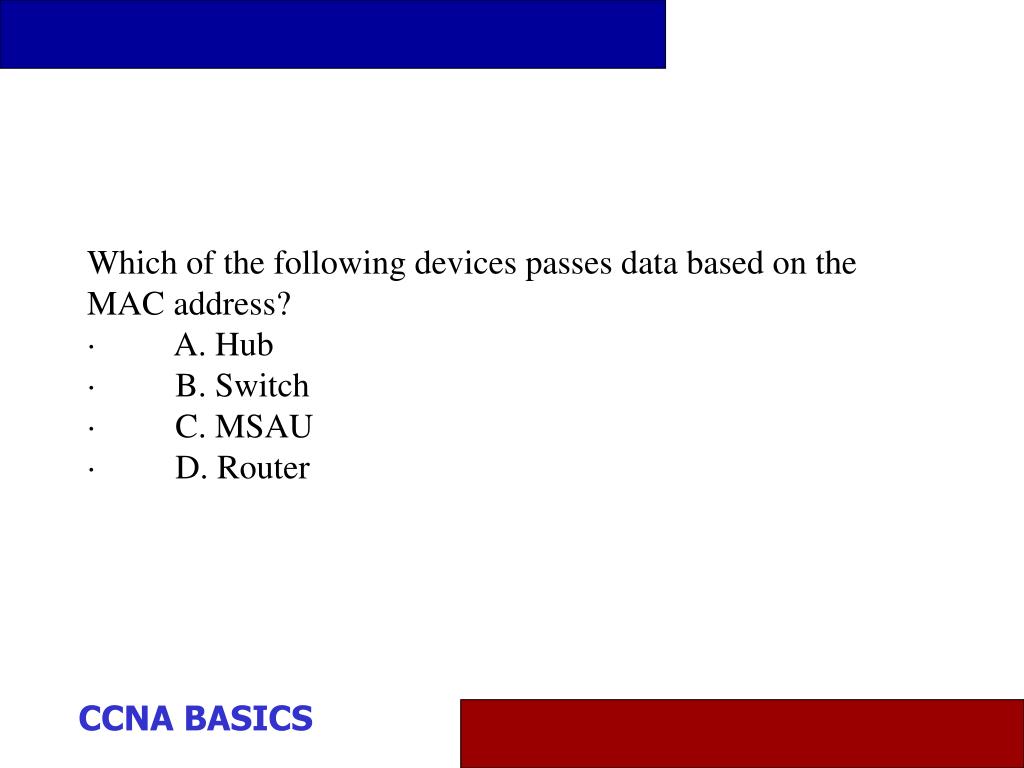 Which of the following devices passes data based on the MAC address?
· A. Hub
· B. Switch
· C. MSAU
· D. Router

CCNA BASICS